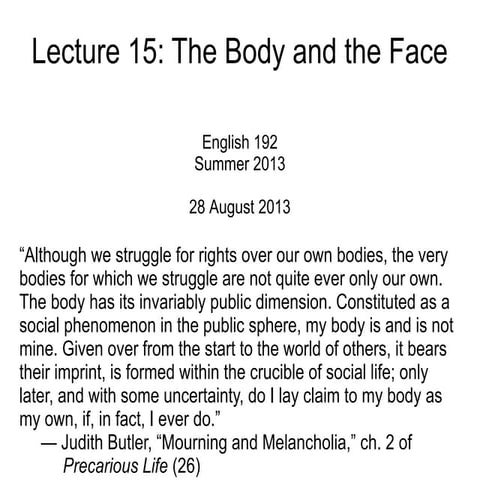 Lecture 15: The Body and the Face

English 192
Summer 2013

28 August 2013

“Although we struggle for rights over our own bodies, the very bodies for which we struggle are not quite ever only our own. The body has its invariably public dimension. Constituted as a social phenomenon in the public sphere, my body is and is not mine. Given over from the start to the world of others, it bears their imprint, is formed within the crucible of social life; only later, and with some uncertainty, do I lay claim to my body as my own, if, in fact, I ever do.”
— Judith Butler, “Mourning and Melancholia,” ch. 2 of Precarious Life (26)